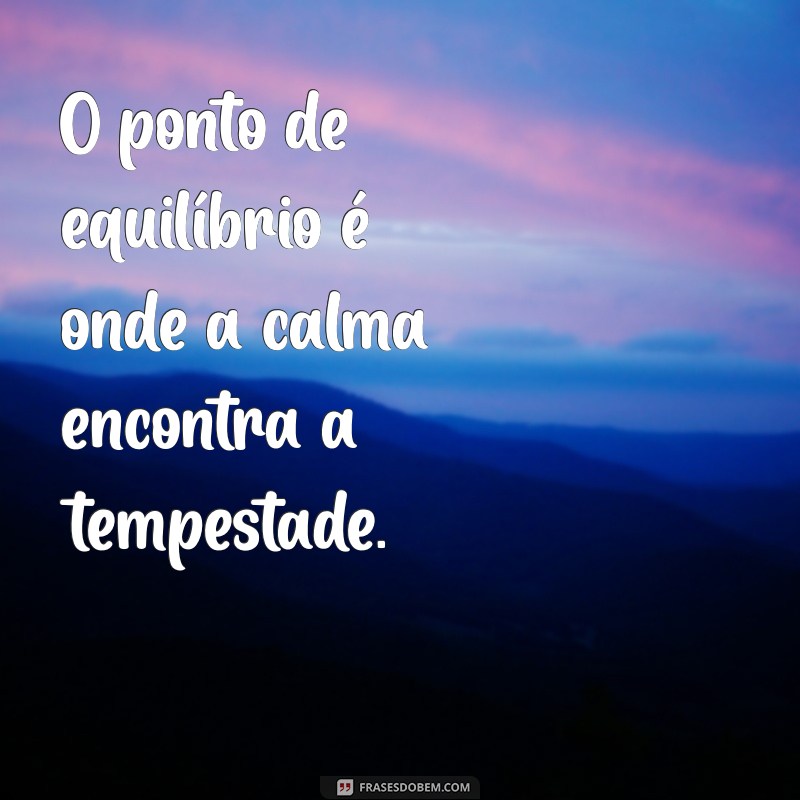 O ponto de equilíbrio é onde a calma encontra a tempestade.

FRASESDOBEM.COM